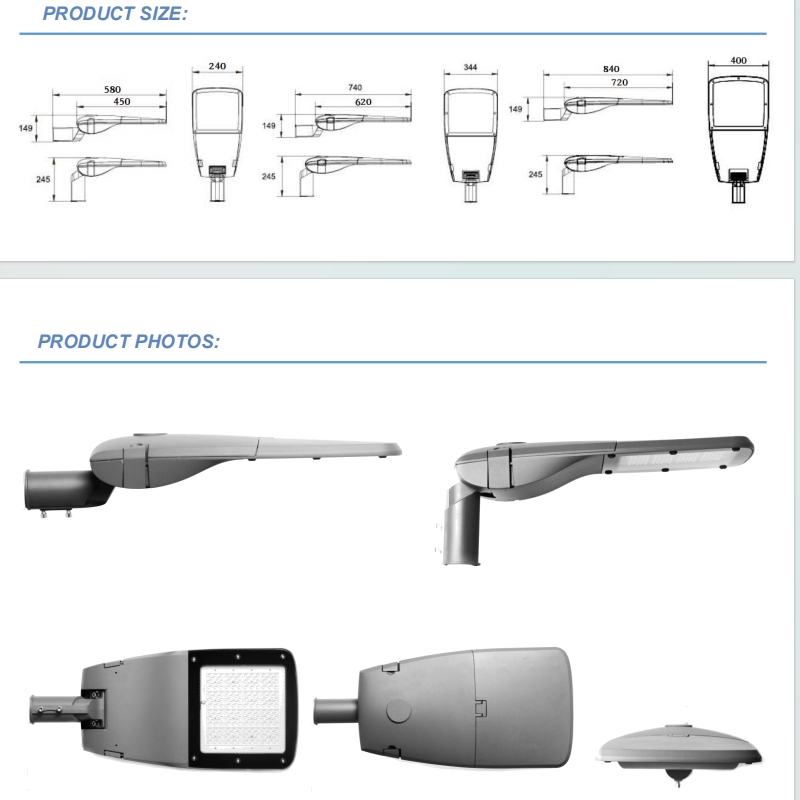 PRODUCT SIZE:

580
450
149
245
240
740
620
149
245
344
840
720
149
245
400

PRODUCT PHOTOS: